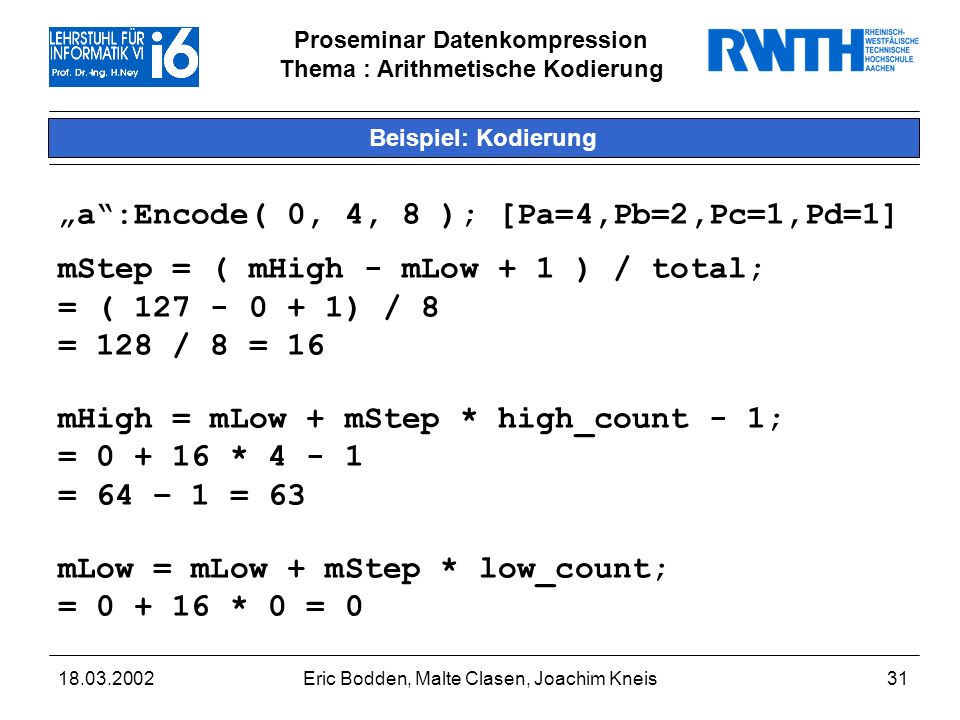 LEHRSTUHL FÜR INFORMATIK VI
Prof. Dr.-Ing. H.Ney
i6

Proseminar Datenkompression
Thema : Arithmetische Kodierung

RWTH
RHEINISCH-WESTFÄLISCHE TECHNISCHE HOCHSCHULE AACHEN

Beispiel: Kodierung

„a“:Encode( 0, 4, 8 ); [Pa=4,Pb=2,Pc=1,Pd=1]

mStep = ( mHigh - mLow + 1 ) / total;
= ( 127 - 0 + 1) / 8
= 128 / 8 = 16

mHigh = mLow + mStep * high_count - 1;
= 0 + 16 * 4 - 1
= 64 – 1 = 63

mLow = mLow + mStep * low_count;
= 0 + 16 * 0 = 0

18.03.2002
Eric Bodden, Malte Clasen, Joachim Kneis
31